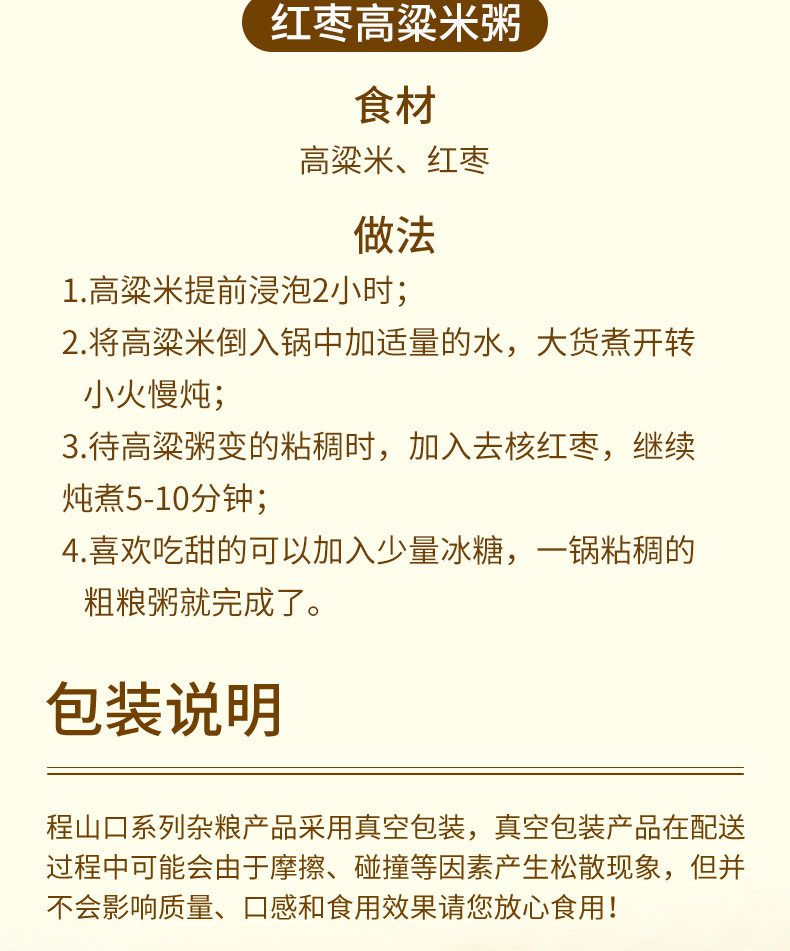 红枣高粱米粥

食材

高粱米、红枣

做法

1.高粱米提前浸泡2小时；

2.将高粱米倒入锅中加适量的水，大货煮开转小火慢炖；

3.待高粱粥变的粘稠时，加入去核红枣，继续炖煮5-10分钟；

4.喜欢吃甜的可以加入少量冰糖，一锅粘稠的粗粮粥就完成了。

包装说明

程山口系列杂粮产品采用真空包装，真空包装产品在配送过程中可能会由于摩擦、碰撞等因素产生松散现象，但并不会影响质量、口感和食用效果请您放心食用！